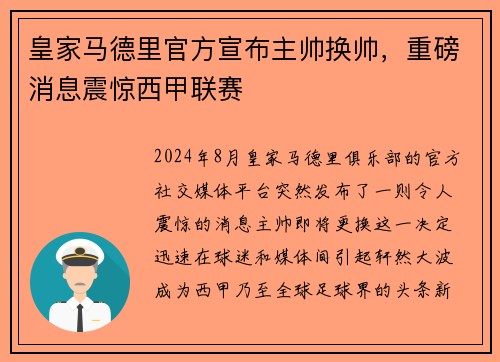 皇家马德里官方宣布主帅换帅，重磅消息震惊西甲联赛

2024年8月皇家马德里俱乐部的官方社交媒体平台突然发布了一则令人震惊的消息主帅即将更换这一决定迅速在球迷和媒体间引起轩然大波成为西甲乃至全球足球界的头条新